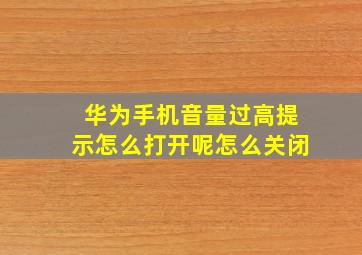 华为手机音量过高提示怎么打开呢怎么关闭